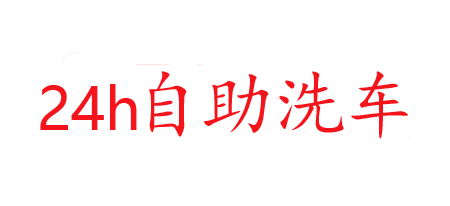 24h自助洗车